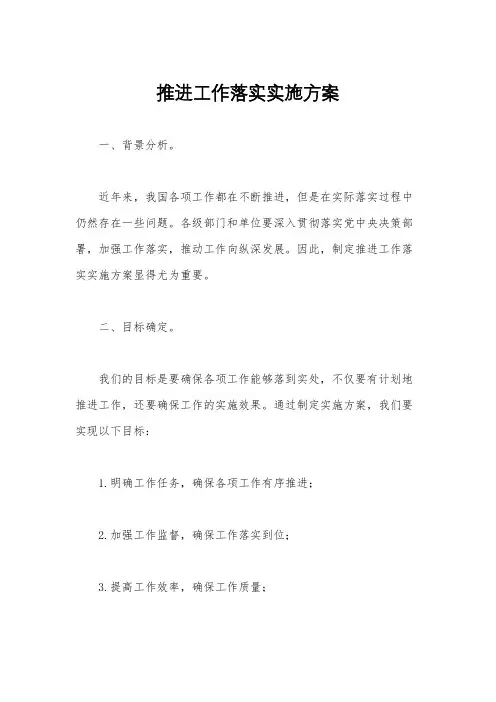 推进工作落实实施方案

一、背景分析。

近年来，我国各项工作都在不断推进，但是在实际落实过程中仍然存在一些问题。各级部门和单位要深入贯彻落实党中央决策部署，加强工作落实，推动工作向纵深发展。因此，制定推进工作落实实施方案显得尤为重要。

二、目标确定。

我们的目标是要确保各项工作能够落到实处，不仅要有计划地推进工作，还要确保工作的实施效果。通过制定实施方案，我们要实现以下目标：

1.明确工作任务，确保各项工作有序推进；

2.加强工作监督，确保工作落实到位；

3.提高工作效率，确保工作质量；